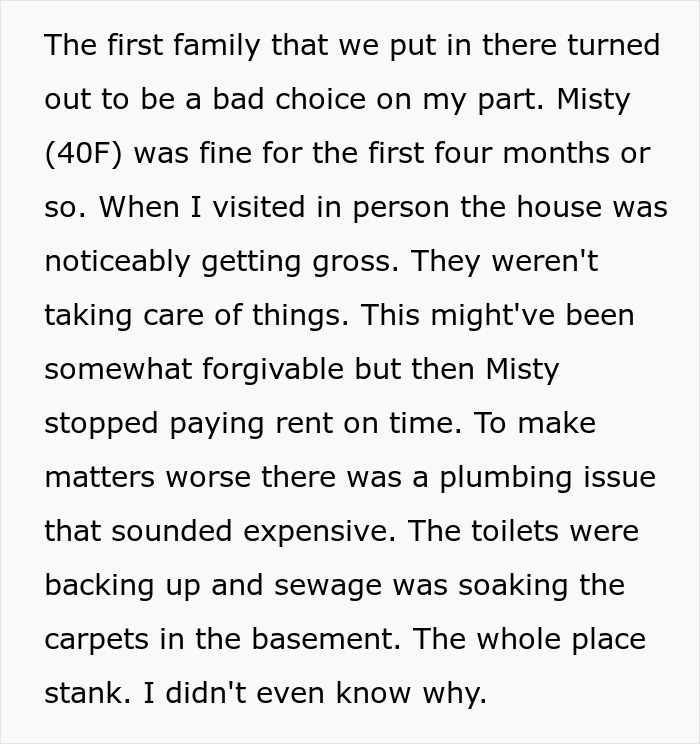 The first family that we put in there turned out to be a bad choice on my part. Misty (40F) was fine for the first four months or so. When I visited in person the house was noticeably getting gross. They weren't taking care of things. This might've been somewhat forgivable but then Misty stopped paying rent on time. To make matters worse there was a plumbing issue that sounded expensive. The toilets were backing up and sewage was soaking the carpets in the basement. The whole place stank. I didn't even know why.